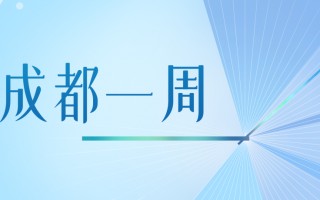 成都一周